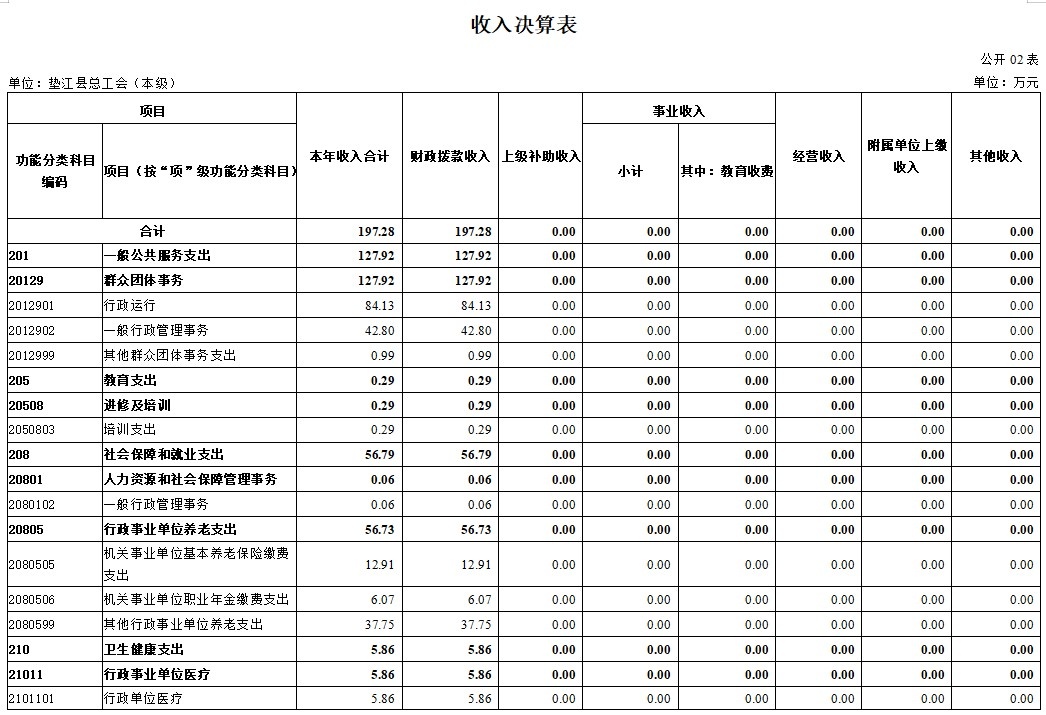 收入决算表

公开 02 表

单位：垫江县总工会（本级）

单位：万元

| 功能分类科目编码 | 项目（按“项”级功能分类科目） | 本年收入合计 | 财政拨款收入 | 上级补助收入 | 事业收入 小计 | 事业收入 其中：教育收费 | 经营收入 | 附属单位上缴收入 | 其他收入 |
|---|---|---|---|---|---|---|---|---|---|
| 合计 | | 197.28 | 197.28 | 0.00 | 0.00 | 0.00 | 0.00 | 0.00 | 0.00 |
| 201 | 一般公共服务支出 | 127.92 | 127.92 | 0.00 | 0.00 | 0.00 | 0.00 | 0.00 | 0.00 |
| 20129 | 群众团体事务 | 127.92 | 127.92 | 0.00 | 0.00 | 0.00 | 0.00 | 0.00 | 0.00 |
| 2012901 | 行政运行 | 84.13 | 84.13 | 0.00 | 0.00 | 0.00 | 0.00 | 0.00 | 0.00 |
| 2012902 | 一般行政管理事务 | 42.80 | 42.80 | 0.00 | 0.00 | 0.00 | 0.00 | 0.00 | 0.00 |
| 2012999 | 其他群众团体事务支出 | 0.99 | 0.99 | 0.00 | 0.00 | 0.00 | 0.00 | 0.00 | 0.00 |
| 205 | 教育支出 | 0.29 | 0.29 | 0.00 | 0.00 | 0.00 | 0.00 | 0.00 | 0.00 |
| 20508 | 进修及培训 | 0.29 | 0.29 | 0.00 | 0.00 | 0.00 | 0.00 | 0.00 | 0.00 |
| 2050803 | 培训支出 | 0.29 | 0.29 | 0.00 | 0.00 | 0.00 | 0.00 | 0.00 | 0.00 |
| 208 | 社会保障和就业支出 | 56.79 | 56.79 | 0.00 | 0.00 | 0.00 | 0.00 | 0.00 | 0.00 |
| 20801 | 人力资源和社会保障管理事务 | 0.06 | 0.06 | 0.00 | 0.00 | 0.00 | 0.00 | 0.00 | 0.00 |
| 2080102 | 一般行政管理事务 | 0.06 | 0.06 | 0.00 | 0.00 | 0.00 | 0.00 | 0.00 | 0.00 |
| 20805 | 行政事业单位养老支出 | 56.73 | 56.73 | 0.00 | 0.00 | 0.00 | 0.00 | 0.00 | 0.00 |
| 2080505 | 机关事业单位基本养老保险缴费支出 | 12.91 | 12.91 | 0.00 | 0.00 | 0.00 | 0.00 | 0.00 | 0.00 |
| 2080506 | 机关事业单位职业年金缴费支出 | 6.07 | 6.07 | 0.00 | 0.00 | 0.00 | 0.00 | 0.00 | 0.00 |
| 2080599 | 其他行政事业单位养老支出 | 37.75 | 37.75 | 0.00 | 0.00 | 0.00 | 0.00 | 0.00 | 0.00 |
| 210 | 卫生健康支出 | 5.86 | 5.86 | 0.00 | 0.00 | 0.00 | 0.00 | 0.00 | 0.00 |
| 21011 | 行政事业单位医疗 | 5.86 | 5.86 | 0.00 | 0.00 | 0.00 | 0.00 | 0.00 | 0.00 |
| 2101101 | 行政单位医疗 | 5.86 | 5.86 | 0.00 | 0.00 | 0.00 | 0.00 | 0.00 | 0.00 |